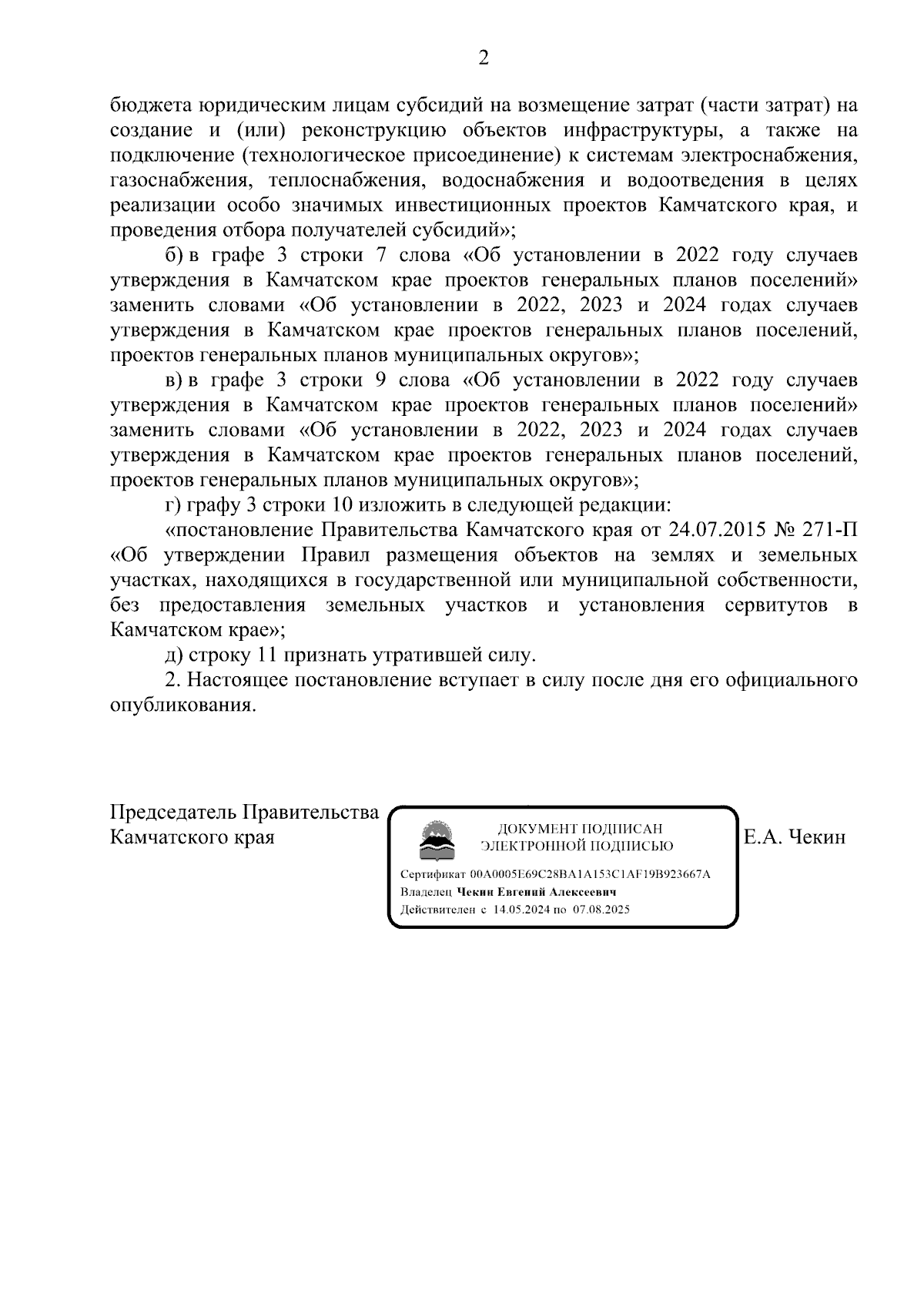 2

бюджета юридическим лицам субсидий на возмещение затрат (части затрат) на создание и (или) реконструкцию объектов инфраструктуры, а также на подключение (технологическое присоединение) к системам электроснабжения, газоснабжения, теплоснабжения, водоснабжения и водоотведения в целях реализации особо значимых инвестиционных проектов Камчатского края, и проведения отбора получателей субсидий»;

б) в графе 3 строки 7 слова «Об установлении в 2022 году случаев утверждения в Камчатском крае проектов генеральных планов поселений» заменить словами «Об установлении в 2022, 2023 и 2024 годах случаев утверждения в Камчатском крае проектов генеральных планов поселений, проектов генеральных планов муниципальных округов»;

в) в графе 3 строки 9 слова «Об установлении в 2022 году случаев утверждения в Камчатском крае проектов генеральных планов поселений» заменить словами «Об установлении в 2022, 2023 и 2024 годах случаев утверждения в Камчатском крае проектов генеральных планов поселений, проектов генеральных планов муниципальных округов»;

г) графу 3 строки 10 изложить в следующей редакции:

«постановление Правительства Камчатского края от 24.07.2015 № 271-П «Об утверждении Правил размещения объектов на землях и земельных участках, находящихся в государственной или муниципальной собственности, без предоставления земельных участков и установления сервитутов в Камчатском крае»;

д) строку 11 признать утратившей силу.

2. Настоящее постановление вступает в силу после дня его официального опубликования.

Председатель Правительства Камчатского края

ДОКУМЕНТ ПОДПИСАН ЭЛЕКТРОННОЙ ПОДПИСЬЮ

Сертификат 00A0005E69C28BA1A153C1AF19B923667A
Владелец Чекин Евгений Алексеевич
Действителен с 14.05.2024 по 07.08.2025

Е.А. Чекин